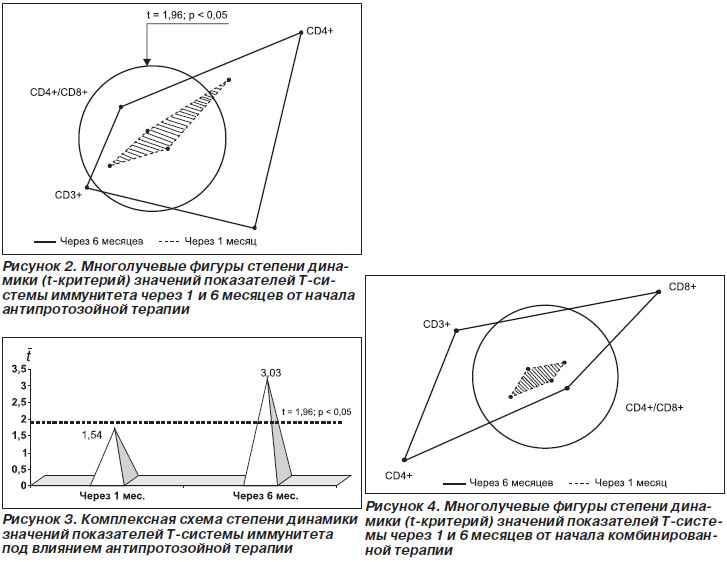 t = 1,96; p < 0,05

CD4+

CD4+/CD8+

CD3+

Через 6 месяцев
Через 1 месяц

Рисунок 2. Многолучевые фигуры степени динамики (t-критерий) значений показателей Т-системы иммунитета через 1 и 6 месяцев от начала антипротозойной терапии

$\bar{t}$

3,5
3
2,5
2
1,5
1
0,5
0

3,03

t = 1,96; p < 0,05

1,54

Через 1 мес.
Через 6 мес.

Рисунок 3. Комплексная схема степени динамики значений показателей Т-системы иммунитета под влиянием антипротозойной терапии

CD8+

CD3+

CD4+/CD8+

CD4+

Через 6 месяцев
Через 1 месяц

Рисунок 4. Многолучевые фигуры степени динамики (t-критерий) значений показателей Т-системы через 1 и 6 месяцев от начала комбинированной терапии